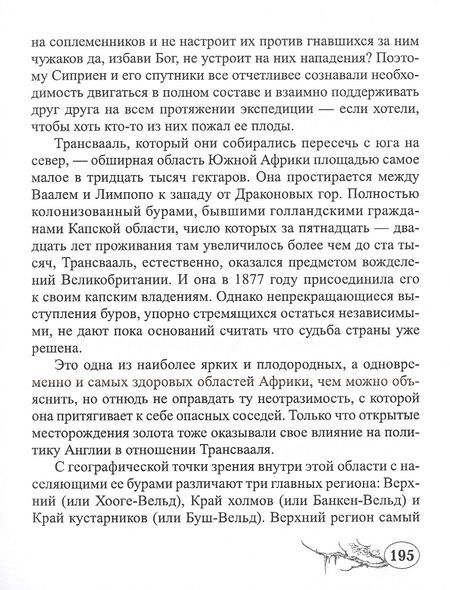 на соплеменников и не настроит их против гнавшихся за ним чужаков да, избави Бог, не устроит на них нападения? Поэтому Сиприен и его спутники все отчетливее сознавали необходимость двигаться в полном составе и взаимно поддерживать друг друга на всем протяжении экспедиции — если хотели, чтобы хоть кто-то из них пожал ее плоды.

Трансвааль, который они собирались пересечь с юга на север, — обширная область Южной Африки площадью самое малое в тридцать тысяч гектаров. Она простирается между Ваалем и Лимпопо к западу от Драконовых гор. Полностью колонизованный бурами, бывшими голландскими гражданами Капской области, число которых за пятнадцать — двадцать лет проживания там увеличилось более чем до ста тысяч, Трансвааль, естественно, оказался предметом вожделений Великобритании. И она в 1877 году присоединила его к своим капским владениям. Однако непрекращающиеся выступления буров, упорно стремящихся остаться независимыми, не дают пока оснований считать что судьба страны уже решена.

Это одна из наиболее ярких и плодородных, а одновременно и самых здоровых областей Африки, чем можно объяснить, но отнюдь не оправдать ту неотразимость, с которой она притягивает к себе опасных соседей. Только что открытые месторождения золота тоже оказывали свое влияние на политику Англии в отношении Трансвааля.

С географической точки зрения внутри этой области с населяющими ее бурами различают три главных региона: Верхний (или Хооге-Вельд), Край холмов (или Банкен-Вельд) и Край кустарников (или Буш-Вельд). Верхний регион самый

195